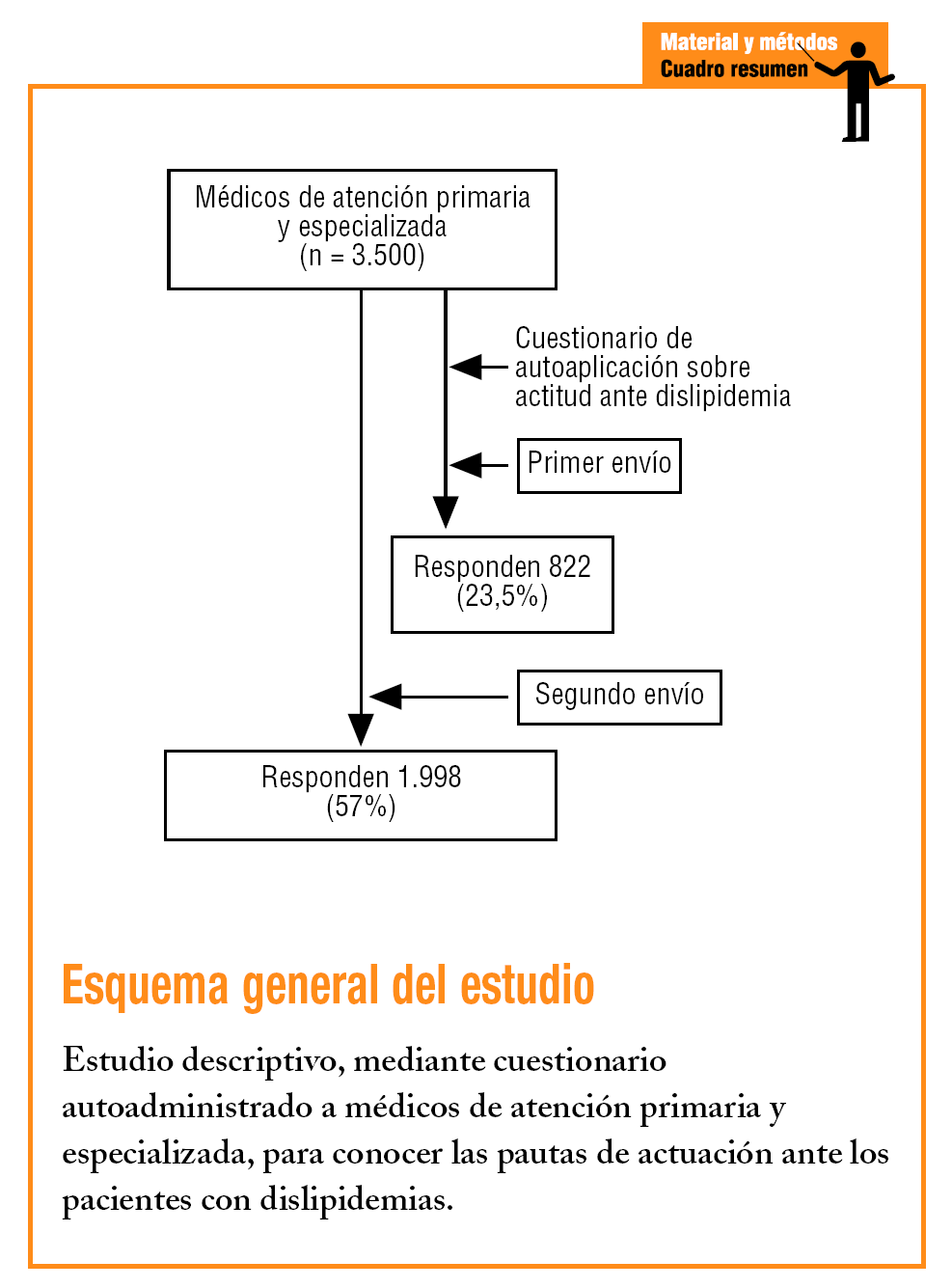 Material y métodos
Cuadro resumen

Médicos de atención primaria y especializada (n = 3.500)

Cuestionario de autoaplicación sobre actitud ante dislipidemia

Primer envío

Responden 822 (23,5%)

Segundo envío

Responden 1.998 (57%)

Esquema general del estudio

Estudio descriptivo, mediante cuestionario autoadministrado a médicos de atención primaria y especializada, para conocer las pautas de actuación ante los pacientes con dislipidemias.